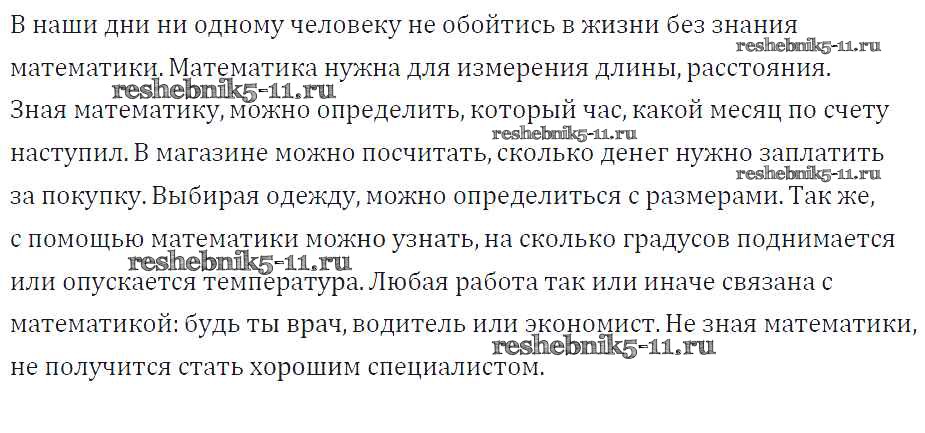 В наши дни ни одному человеку не обойтись в жизни без знания математики. Математика нужна для измерения длины, расстояния. Зная математику, можно определить, который час, какой месяц по счету наступил. В магазине можно посчитать, сколько денег нужно заплатить за покупку. Выбирая одежду, можно определиться с размерами. Так же, с помощью математики можно узнать, на сколько градусов поднимается или опускается температура. Любая работа так или иначе связана с математикой: будь ты врач, водитель или экономист. Не зная математики, не получится стать хорошим специалистом.

reshebnik5-11.ru